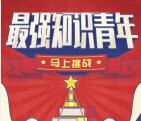 最强知识青年

马上挑战